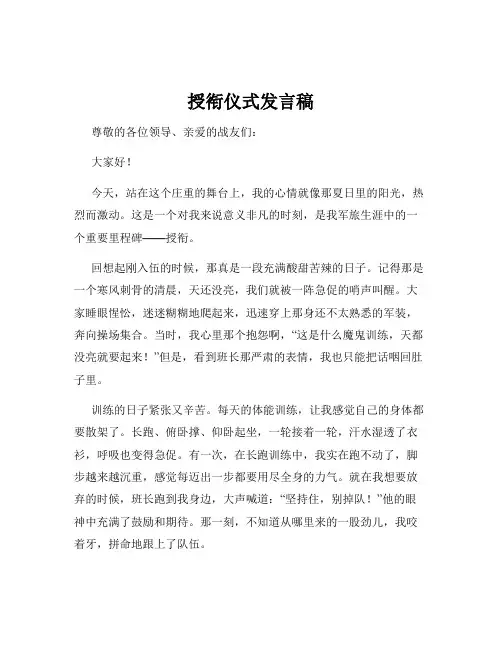 授衔仪式发言稿

尊敬的各位领导、亲爱的战友们：

大家好！

今天，站在这个庄重的舞台上，我的心情就像那夏日里的阳光，热烈而激动。这是一个对我来说意义非凡的时刻，是我军旅生涯中的一个重要里程碑——授衔。

回想起刚入伍的时候，那真是一段充满酸甜苦辣的日子。记得那是一个寒风刺骨的清晨，天还没亮，我们就被一阵急促的哨声叫醒。大家睡眼惺忪，迷迷糊糊地爬起来，迅速穿上那身还不太熟悉的军装，奔向操场集合。当时，我心里那个抱怨啊，“这是什么魔鬼训练，天都没亮就要起来！”但是，看到班长那严肃的表情，我也只能把话咽回肚子里。

训练的日子紧张又辛苦。每天的体能训练，让我感觉自己的身体都要散架了。长跑、俯卧撑、仰卧起坐，一轮接着一轮，汗水湿透了衣衫，呼吸也变得急促。有一次，在长跑训练中，我实在跑不动了，脚步越来越沉重，感觉每迈出一步都要用尽全身的力气。就在我想要放弃的时候，班长跑到我身边，大声喊道：“坚持住，别掉队！”他的眼神中充满了鼓励和期待。那一刻，不知道从哪里来的一股劲儿，我咬着牙，拼命地跟上了队伍。